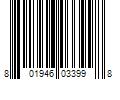 8 01946 03399 8